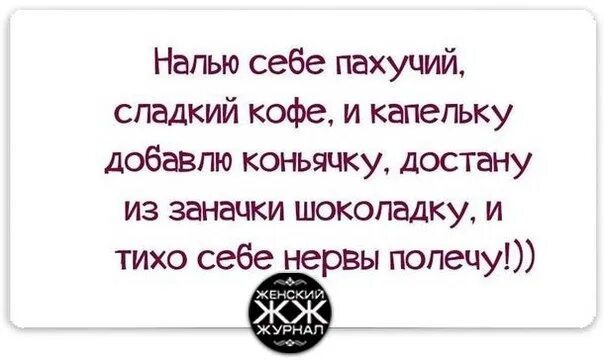 Налью себе пахучий, сладкий кофе, и капельку добавлю коньячку, достану из заначки шоколадку, и тихо себе нервы полечу!))

ЖЕНСКИЙ
ЖЖ
ЖУРНАЛ